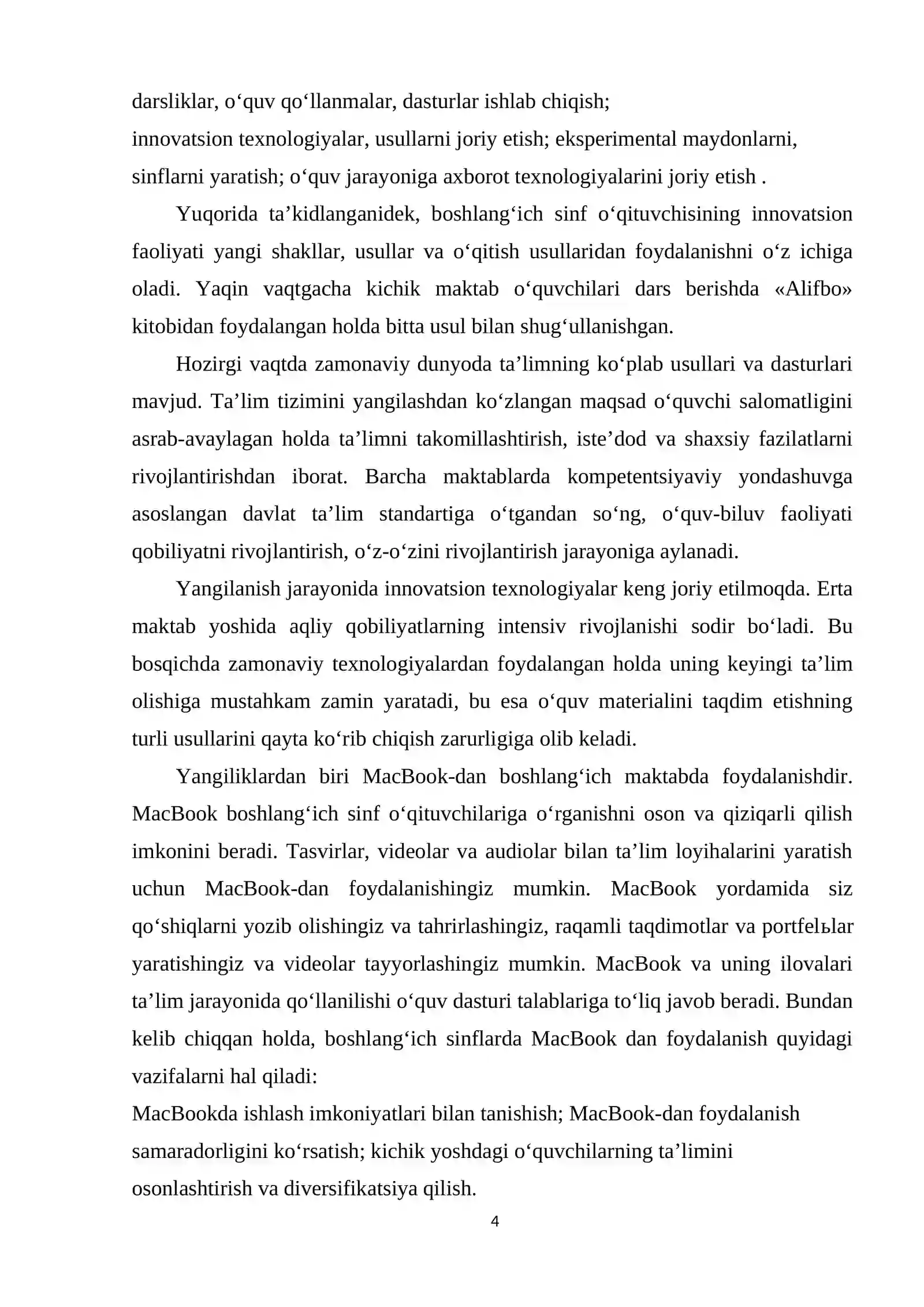 darsliklar, o'quv qo'llanmalar, dasturlar ishlab chiqish;

innovatsion texnologiyalar, usullarni joriy etish; eksperimental maydonlarni, sinflarni yaratish; o'quv jarayoniga axborot texnologiyalarini joriy etish .

Yuqorida ta'kidlanganidek, boshlang'ich sinf o'qituvchisining innovatsion faoliyati yangi shakllar, usullar va o'qitish usullaridan foydalanishni o'z ichiga oladi. Yaqin vaqtgacha kichik maktab o'quvchilari dars berishda «Alifbo» kitobidan foydalangan holda bitta usul bilan shug'ullanishgan.

Hozirgi vaqtda zamonaviy dunyoda ta'limning ko'plab usullari va dasturlari mavjud. Ta'lim tizimini yangilashdan ko'zlangan maqsad o'quvchi salomatligini asrab-avaylagan holda ta'limni takomillashtirish, iste'dod va shaxsiy fazilatlarni rivojlantirishdan iborat. Barcha maktablarda kompetentsiyaviy yondashuvga asoslangan davlat ta'lim standartiga o'tgandan so'ng, o'quv-biluv faoliyati qobiliyatni rivojlantirish, o'z-o'zini rivojlantirish jarayoniga aylanadi.

Yangilanish jarayonida innovatsion texnologiyalar keng joriy etilmoqda. Erta maktab yoshida aqliy qobiliyatlarning intensiv rivojlanishi sodir bo'ladi. Bu bosqichda zamonaviy texnologiyalardan foydalangan holda uning keyingi ta'lim olishiga mustahkam zamin yaratadi, bu esa o'quv materialini taqdim etishning turli usullarini qayta ko'rib chiqish zarurligiga olib keladi.

Yangiliklardan biri MacBook-dan boshlang'ich maktabda foydalanishdir. MacBook boshlang'ich sinf o'qituvchilariga o'rganishni oson va qiziqarli qilish imkonini beradi. Tasvirlar, videolar va audiolar bilan ta'lim loyihalarini yaratish uchun MacBook-dan foydalanishingiz mumkin. MacBook yordamida siz qo'shiqlarni yozib olishingiz va tahrirlashingiz, raqamli taqdimotlar va portfelьlar yaratishingiz va videolar tayyorlashingiz mumkin. MacBook va uning ilovalari ta'lim jarayonida qo'llanilishi o'quv dasturi talablariga to'liq javob beradi. Bundan kelib chiqqan holda, boshlang'ich sinflarda MacBook dan foydalanish quyidagi vazifalarni hal qiladi:

MacBookda ishlash imkoniyatlari bilan tanishish; MacBook-dan foydalanish samaradorligini ko'rsatish; kichik yoshdagi o'quvchilarning ta'limini osonlashtirish va diversifikatsiya qilish.

4